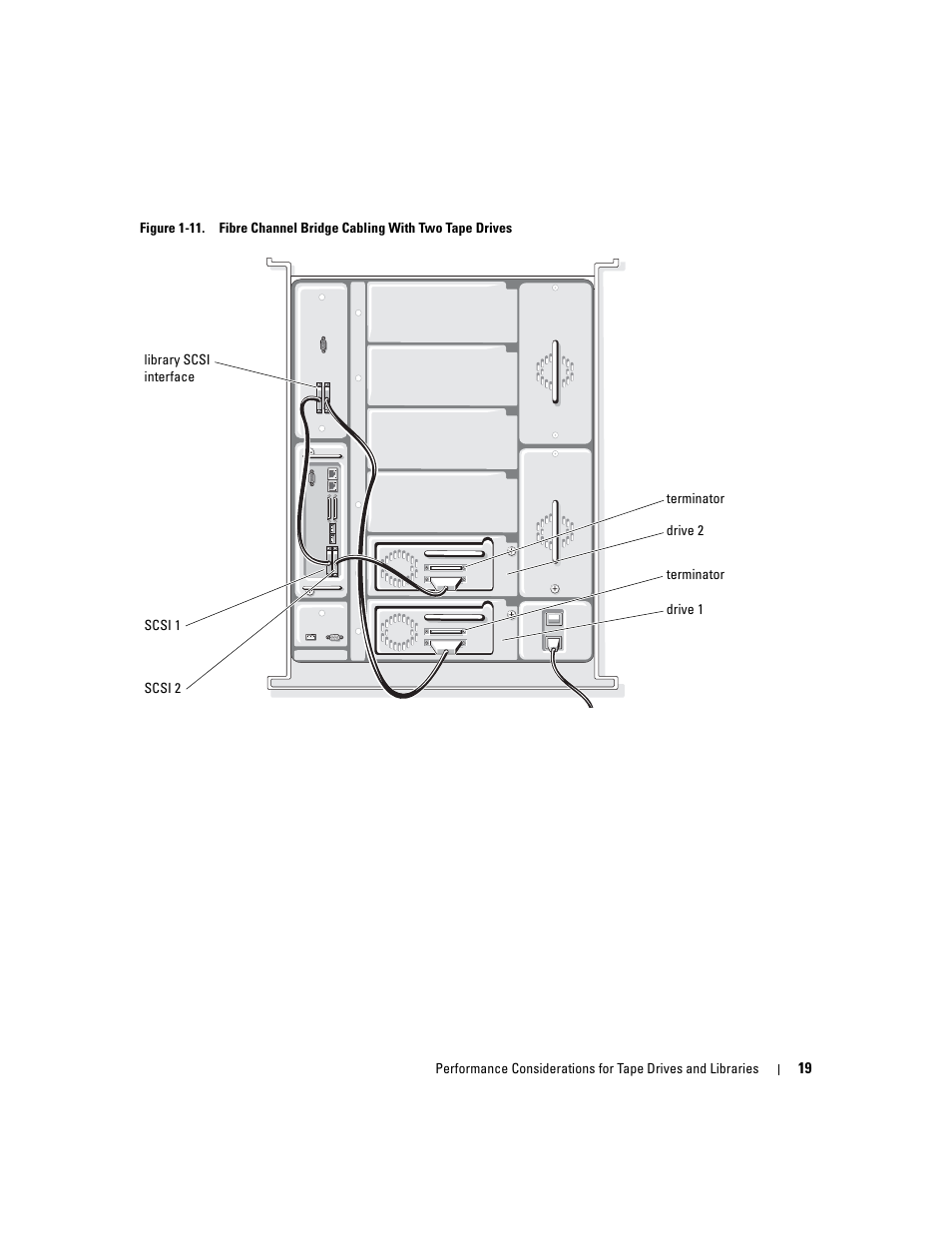 Figure 1-11. Fibre Channel Bridge Cabling With Two Tape Drives

library SCSI interface

terminator

drive 2

terminator

drive 1

SCSI 1

SCSI 2

Performance Considerations for Tape Drives and Libraries | 19